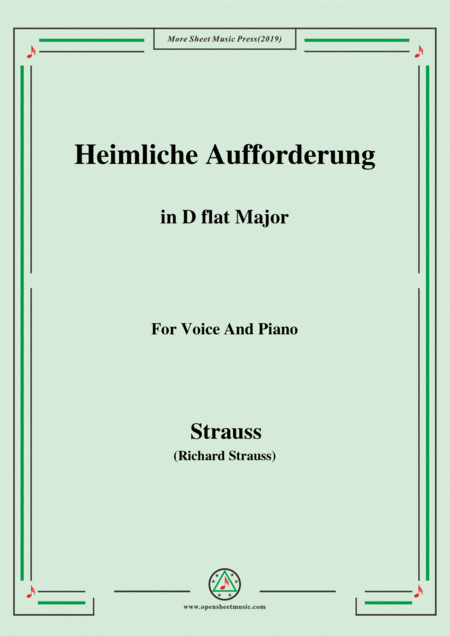 More Sheet Music Press(2019)

Heimliche Aufforderung

in D flat Major

For Voice And Piano

Strauss

(Richard Strauss)

www.opensheetmusic.com